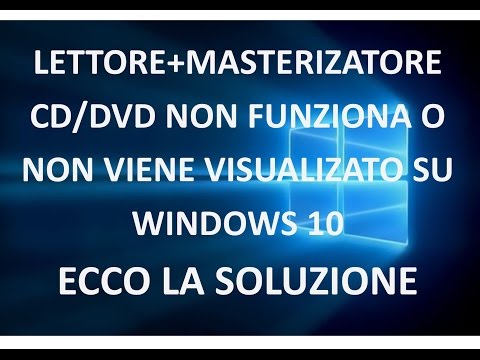 LETTORE+MASTERIZATORE CD/DVD NON FUNZIONA O NON VIENE VISUALIZATO SU WINDOWS 10

ECCO LA SOLUZIONE